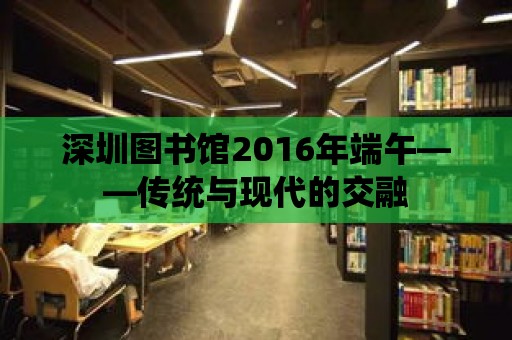 深圳图书馆2016年端午——传统与现代的交融